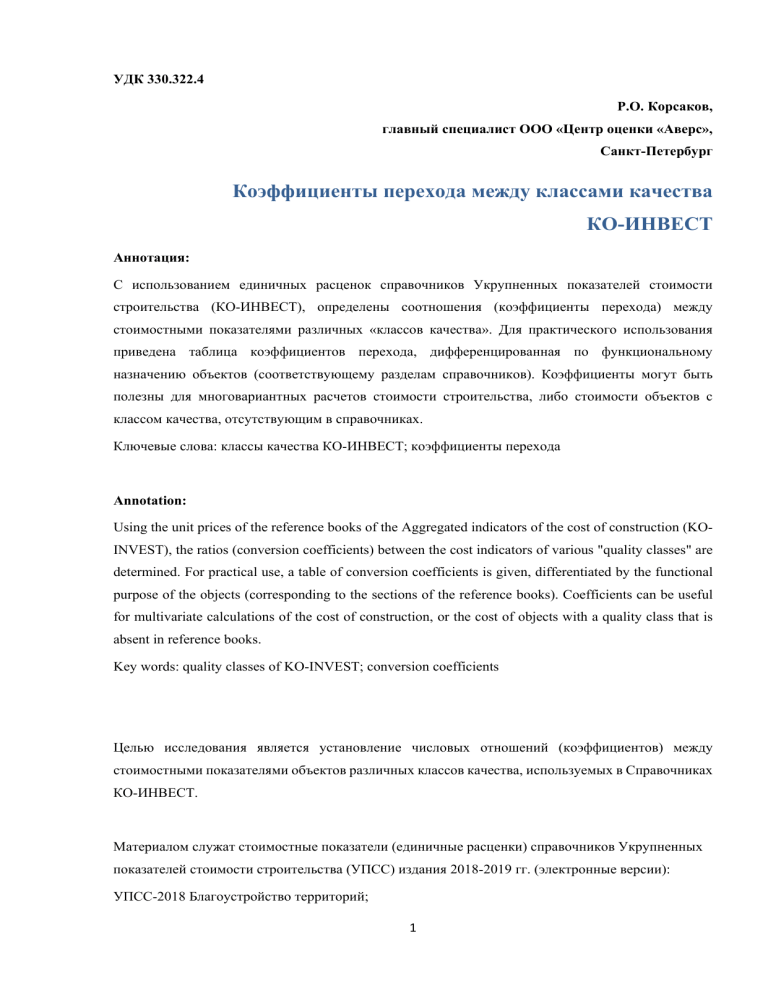 УДК 330.322.4

Р.О. Корсаков,
главный специалист ООО «Центр оценки «Аверс»,
Санкт-Петербург

Коэффициенты перехода между классами качества КО-ИНВЕСТ

Аннотация:

С использованием единичных расценок справочников Укрупненных показателей стоимости строительства (КО-ИНВЕСТ), определены соотношения (коэффициенты перехода) между стоимостными показателями различных «классов качества». Для практического использования приведена таблица коэффициентов перехода, дифференцированная по функциональному назначению объектов (соответствующему разделам справочников). Коэффициенты могут быть полезны для многовариантных расчетов стоимости строительства, либо стоимости объектов с классом качества, отсутствующим в справочниках.

Ключевые слова: классы качества КО-ИНВЕСТ; коэффициенты перехода

Annotation:

Using the unit prices of the reference books of the Aggregated indicators of the cost of construction (KO-INVEST), the ratios (conversion coefficients) between the cost indicators of various "quality classes" are determined. For practical use, a table of conversion coefficients is given, differentiated by the functional purpose of the objects (corresponding to the sections of the reference books). Coefficients can be useful for multivariate calculations of the cost of construction, or the cost of objects with a quality class that is absent in reference books.

Key words: quality classes of KO-INVEST; conversion coefficients

Целью исследования является установление числовых отношений (коэффициентов) между стоимостными показателями объектов различных классов качества, используемых в Справочниках КО-ИНВЕСТ.

Материалом служат стоимостные показатели (единичные расценки) справочников Укрупненных показателей стоимости строительства (УПСС) издания 2018-2019 гг. (электронные версии):

УПСС-2018 Благоустройство территорий;

1